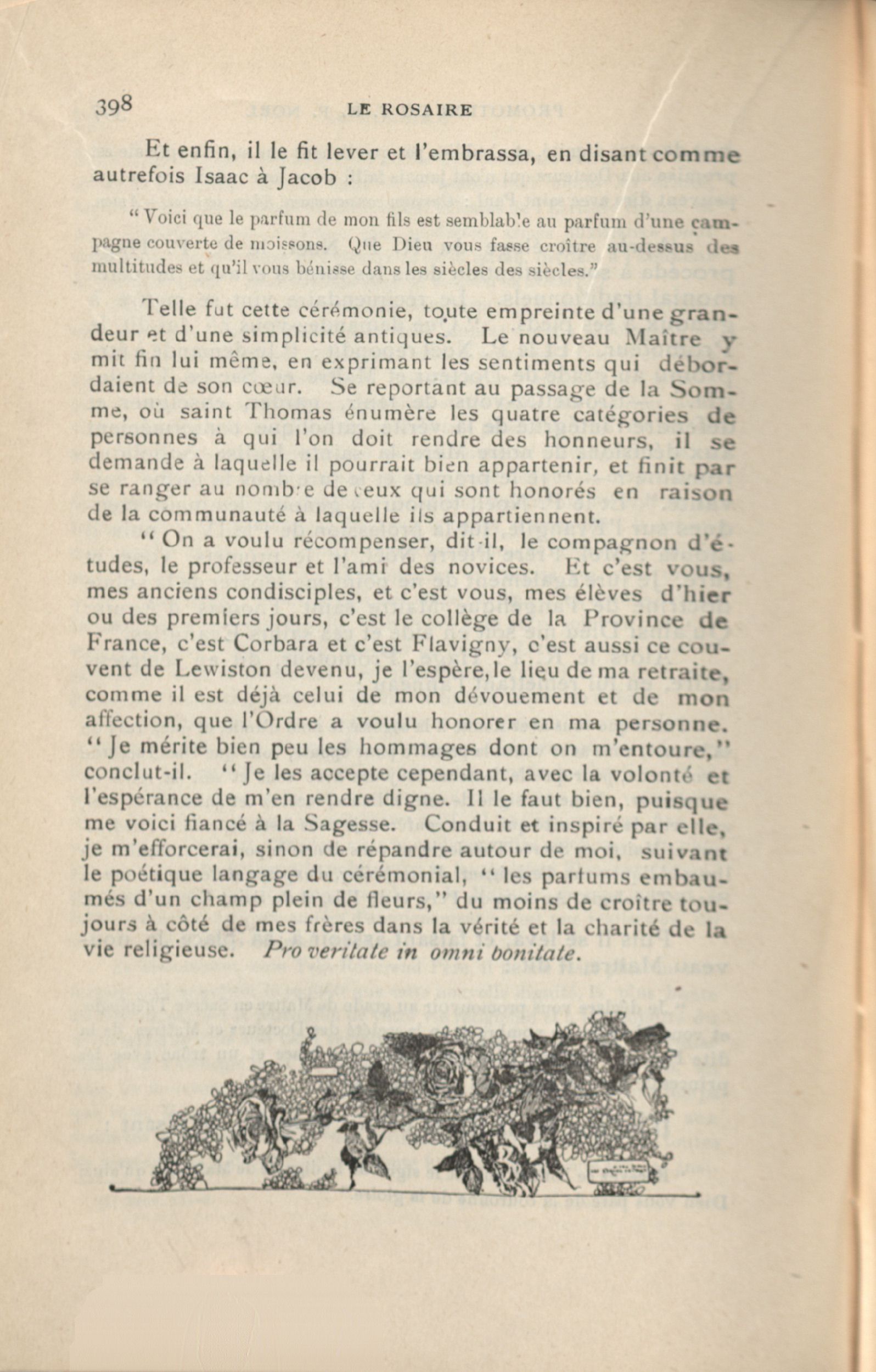 398 LE ROSAIRE

Et enfin, il le fit lever et l'embrassa, en disant comme autrefois Isaac à Jacob :

" Voici que le parfum de mon fils est semblable au parfum d'une campagne couverte de moissons. Que Dieu vous fasse croître au-dessus des multitudes et qu'il vous bénisse dans les siècles des siècles."

Telle fut cette cérémonie, toute empreinte d'une grandeur et d'une simplicité antiques. Le nouveau Maître y mit fin lui même, en exprimant les sentiments qui débordaient de son cœur. Se reportant au passage de la Somme, où saint Thomas énumère les quatre catégories de personnes à qui l'on doit rendre des honneurs, il se demande à laquelle il pourrait bien appartenir, et finit par se ranger au nombre de ceux qui sont honorés en raison de la communauté à laquelle ils appartiennent.

" On a voulu récompenser, dit-il, le compagnon d'études, le professeur et l'ami des novices. Et c'est vous, mes anciens condisciples, et c'est vous, mes élèves d'hier ou des premiers jours, c'est le collège de la Province de France, c'est Corbara et c'est Flavigny, c'est aussi ce couvent de Lewiston devenu, je l'espère, le lieu de ma retraite, comme il est déjà celui de mon dévouement et de mon affection, que l'Ordre a voulu honorer en ma personne. " Je mérite bien peu les hommages dont on m'entoure," conclut-il. " Je les accepte cependant, avec la volonté et l'espérance de m'en rendre digne. Il le faut bien, puisque me voici fiancé à la Sagesse. Conduit et inspiré par elle, je m'efforcerai, sinon de répandre autour de moi, suivant le poétique langage du cérémonial, " les parfums embaumés d'un champ plein de fleurs," du moins de croître toujours à côté de mes frères dans la vérité et la charité de la vie religieuse. Pro veritate in omni bonitate.